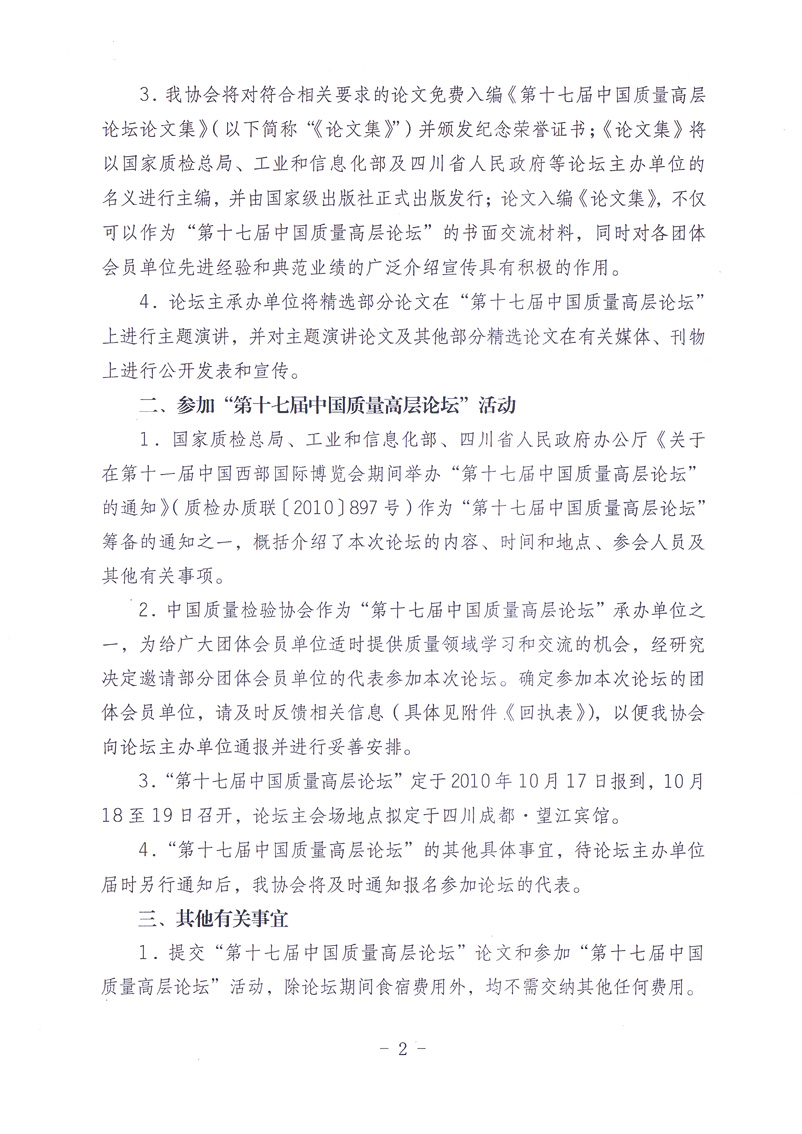 3．我协会将对符合相关要求的论文免费入编《第十七届中国质量高层论坛论文集》（以下简称“《论文集》”）并颁发纪念荣誉证书；《论文集》将以国家质检总局、工业和信息化部及四川省人民政府等论坛主办单位的名义进行主编，并由国家级出版社正式出版发行；论文入编《论文集》，不仅可以作为“第十七届中国质量高层论坛”的书面交流材料，同时对各团体会员单位先进经验和典范业绩的广泛介绍宣传具有积极的作用。

4．论坛主承办单位将精选部分论文在“第十七届中国质量高层论坛”上进行主题演讲，并对主题演讲论文及其他部分精选论文在有关媒体、刊物上进行公开发表和宣传。

二、参加“第十七届中国质量高层论坛”活动

1．国家质检总局、工业和信息化部、四川省人民政府办公厅《关于在第十一届中国西部国际博览会期间举办“第十七届中国质量高层论坛”的通知》（质检办质联〔2010〕897号）作为“第十七届中国质量高层论坛”筹备的通知之一，概括介绍了本次论坛的内容、时间和地点、参会人员及其他有关事项。

2．中国质量检验协会作为“第十七届中国质量高层论坛”承办单位之一，为给广大团体会员单位适时提供质量领域学习和交流的机会，经研究决定邀请部分团体会员单位的代表参加本次论坛。确定参加本次论坛的团体会员单位，请及时反馈相关信息（具体见附件《回执表》），以便我协会向论坛主办单位通报并进行妥善安排。

3．“第十七届中国质量高层论坛”定于2010年10月17日报到，10月18至19日召开，论坛主会场地点拟定于四川成都·望江宾馆。

4．“第十七届中国质量高层论坛”的其他具体事宜，待论坛主办单位届时另行通知后，我协会将及时通知报名参加论坛的代表。

三、其他有关事宜

1．提交“第十七届中国质量高层论坛”论文和参加“第十七届中国质量高层论坛”活动，除论坛期间食宿费用外，均不需交纳其他任何费用。

－2－